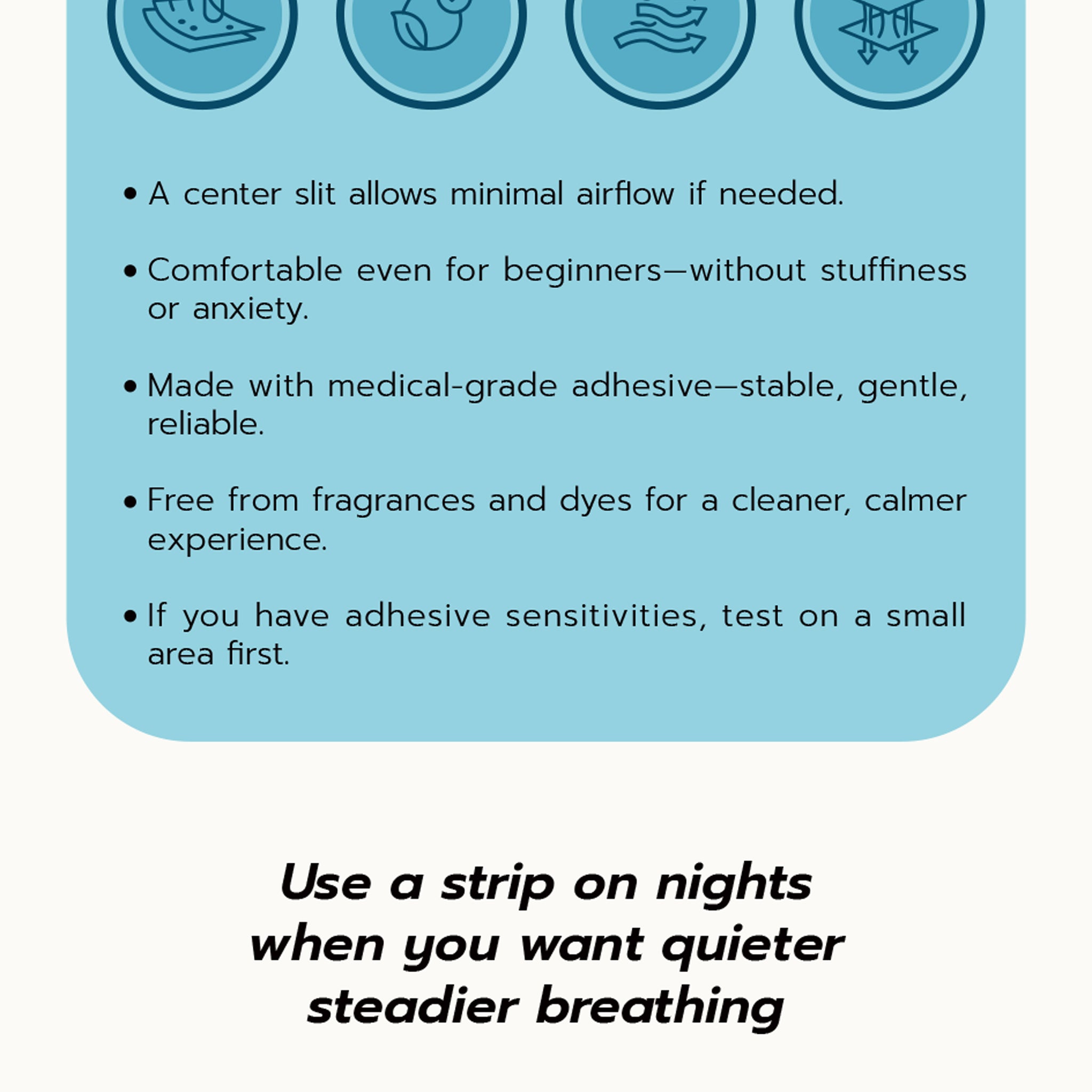 • A center slit allows minimal airflow if needed.

• Comfortable even for beginners—without stuffiness or anxiety.

• Made with medical-grade adhesive—stable, gentle, reliable.

• Free from fragrances and dyes for a cleaner, calmer experience.

• If you have adhesive sensitivities, test on a small area first.

Use a strip on nights when you want quieter steadier breathing